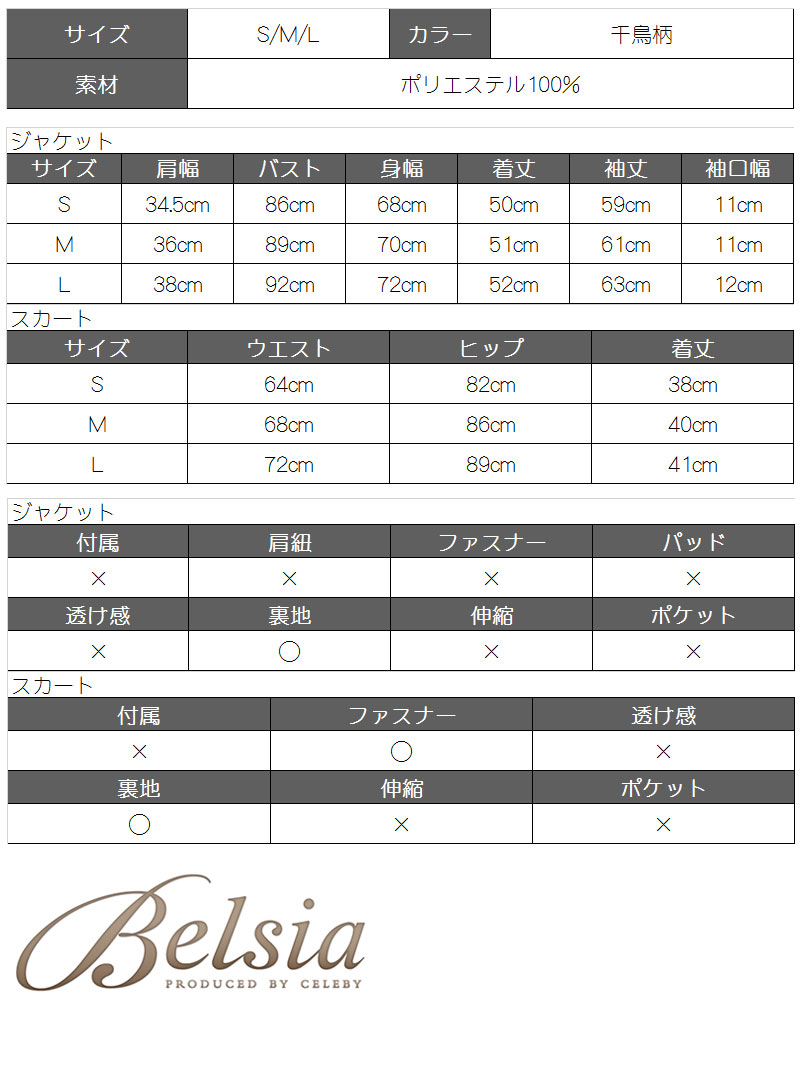 | サイズ | S/M/L | カラー | 千鳥柄 |
|---|---|---|---|
| 素材 | ポリエステル100% | | |

ジャケット

| サイズ | 肩幅 | バスト | 身幅 | 着丈 | 袖丈 | 袖口幅 |
|---|---|---|---|---|---|---|
| S | 34.5cm | 86cm | 68cm | 50cm | 59cm | 11cm |
| M | 36cm | 89cm | 70cm | 51cm | 61cm | 11cm |
| L | 38cm | 92cm | 72cm | 52cm | 63cm | 12cm |

スカート

| サイズ | ウエスト | ヒップ | 着丈 |
|---|---|---|---|
| S | 64cm | 82cm | 38cm |
| M | 68cm | 86cm | 40cm |
| L | 72cm | 89cm | 41cm |

ジャケット

| 付属 | 肩紐 | ファスナー | パッド |
|---|---|---|---|
| × | × | × | × |
| 透け感 | 裏地 | 伸縮 | ポケット |
| × | ○ | × | × |

スカート

| 付属 | ファスナー | 透け感 |
|---|---|---|
| × | ○ | × |
| 裏地 | 伸縮 | ポケット |
| ○ | × | × |

Belsia
PRODUCED BY CELEBY